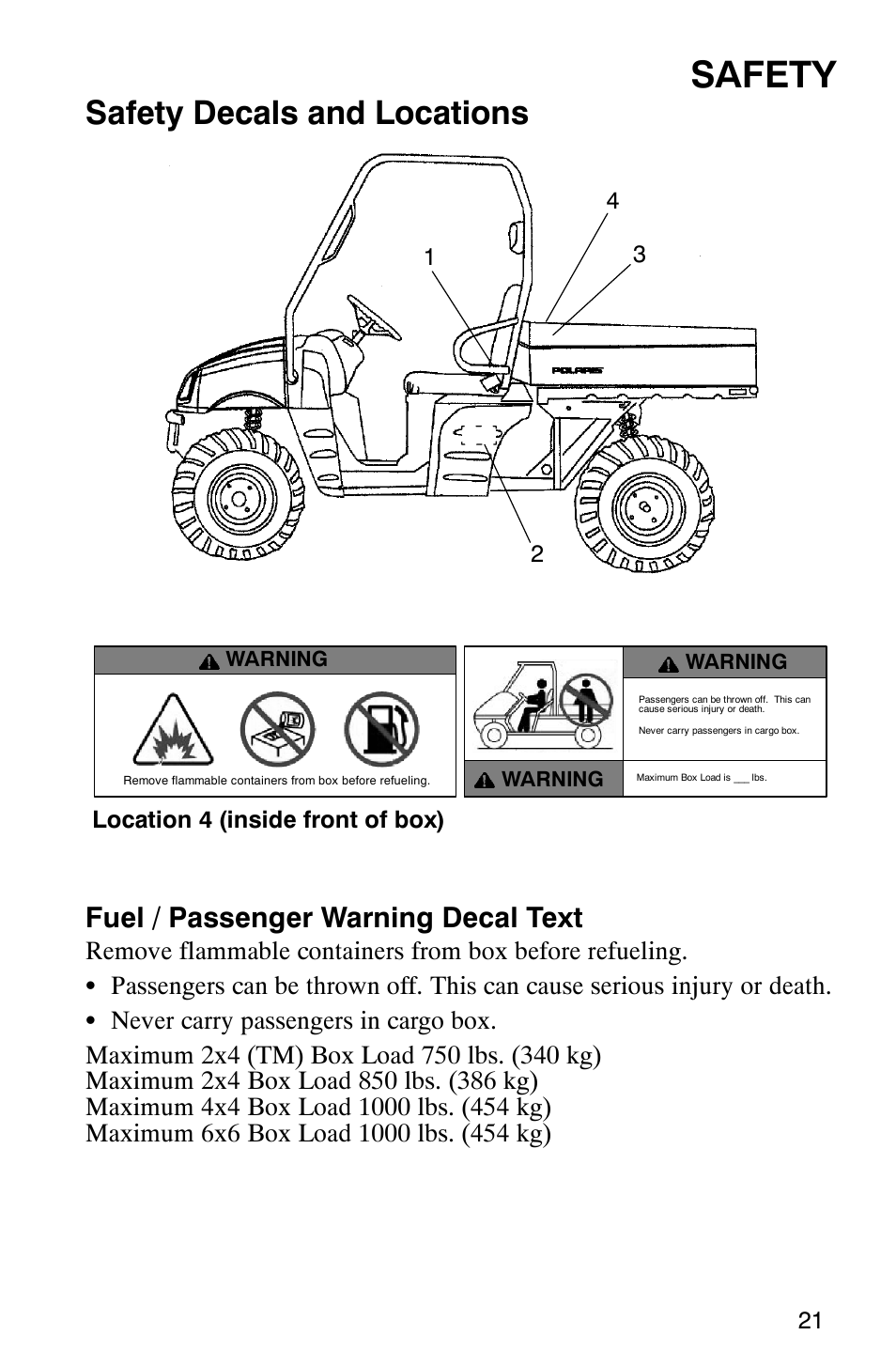 SAFETY

Safety Decals and Locations

4
1
3
POLARIS
2

WARNING

Remove flammable containers from box before refueling.

WARNING

Passengers can be thrown off. This can cause serious injury or death.

Never carry passengers in cargo box.

WARNING

Maximum Box Load is ___ lbs.

Location 4 (inside front of box)

Fuel / Passenger Warning Decal Text

Remove flammable containers from box before refueling.

• Passengers can be thrown off. This can cause serious injury or death.

• Never carry passengers in cargo box.

Maximum 2x4 (TM) Box Load 750 lbs. (340 kg)
Maximum 2x4 Box Load 850 lbs. (386 kg)
Maximum 4x4 Box Load 1000 lbs. (454 kg)
Maximum 6x6 Box Load 1000 lbs. (454 kg)

21